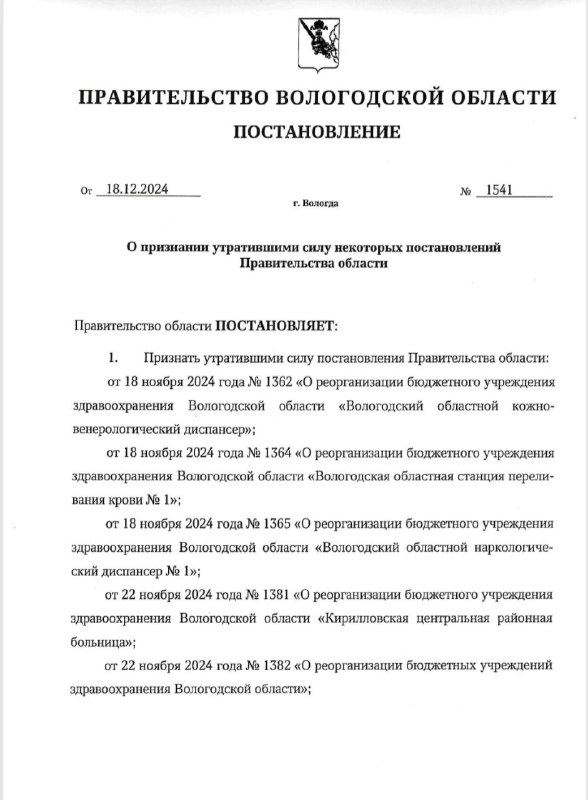 ПРАВИТЕЛЬСТВО ВОЛОГОДСКОЙ ОБЛАСТИ

ПОСТАНОВЛЕНИЕ

От 18.12.2024 № 1541

г. Вологда

О признании утратившими силу некоторых постановлений Правительства области

Правительство области ПОСТАНОВЛЯЕТ:

1. Признать утратившими силу постановления Правительства области:

от 18 ноября 2024 года № 1362 «О реорганизации бюджетного учреждения здравоохранения Вологодской области «Вологодский областной кожно-венерологический диспансер»;

от 18 ноября 2024 года № 1364 «О реорганизации бюджетного учреждения здравоохранения Вологодской области «Вологодская областная станция переливания крови № 1»;

от 18 ноября 2024 года № 1365 «О реорганизации бюджетного учреждения здравоохранения Вологодской области «Вологодский областной наркологический диспансер № 1»;

от 22 ноября 2024 года № 1381 «О реорганизации бюджетного учреждения здравоохранения Вологодской области «Кирилловская центральная районная больница»;

от 22 ноября 2024 года № 1382 «О реорганизации бюджетных учреждений здравоохранения Вологодской области»;